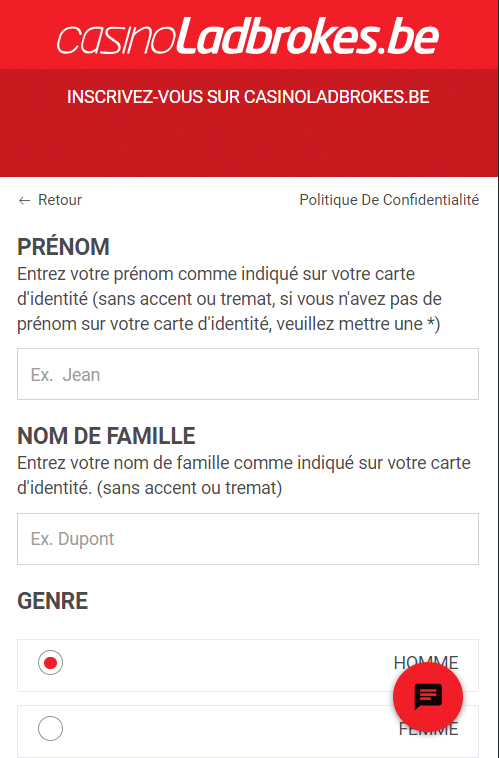 casinoLadbrokes.be

INSCRIVEZ-VOUS SUR CASINOLADBROKES.BE

← Retour

Politique De Confidentialité

PRÉNOM

Entrez votre prénom comme indiqué sur votre carte d'identité (sans accent ou tremat, si vous n'avez pas de prénom sur votre carte d'identité, veuillez mettre une *)

Ex. Jean

NOM DE FAMILLE

Entrez votre nom de famille comme indiqué sur votre carte d'identité. (sans accent ou tremat)

Ex. Dupont

GENRE

HOMME

FEMME